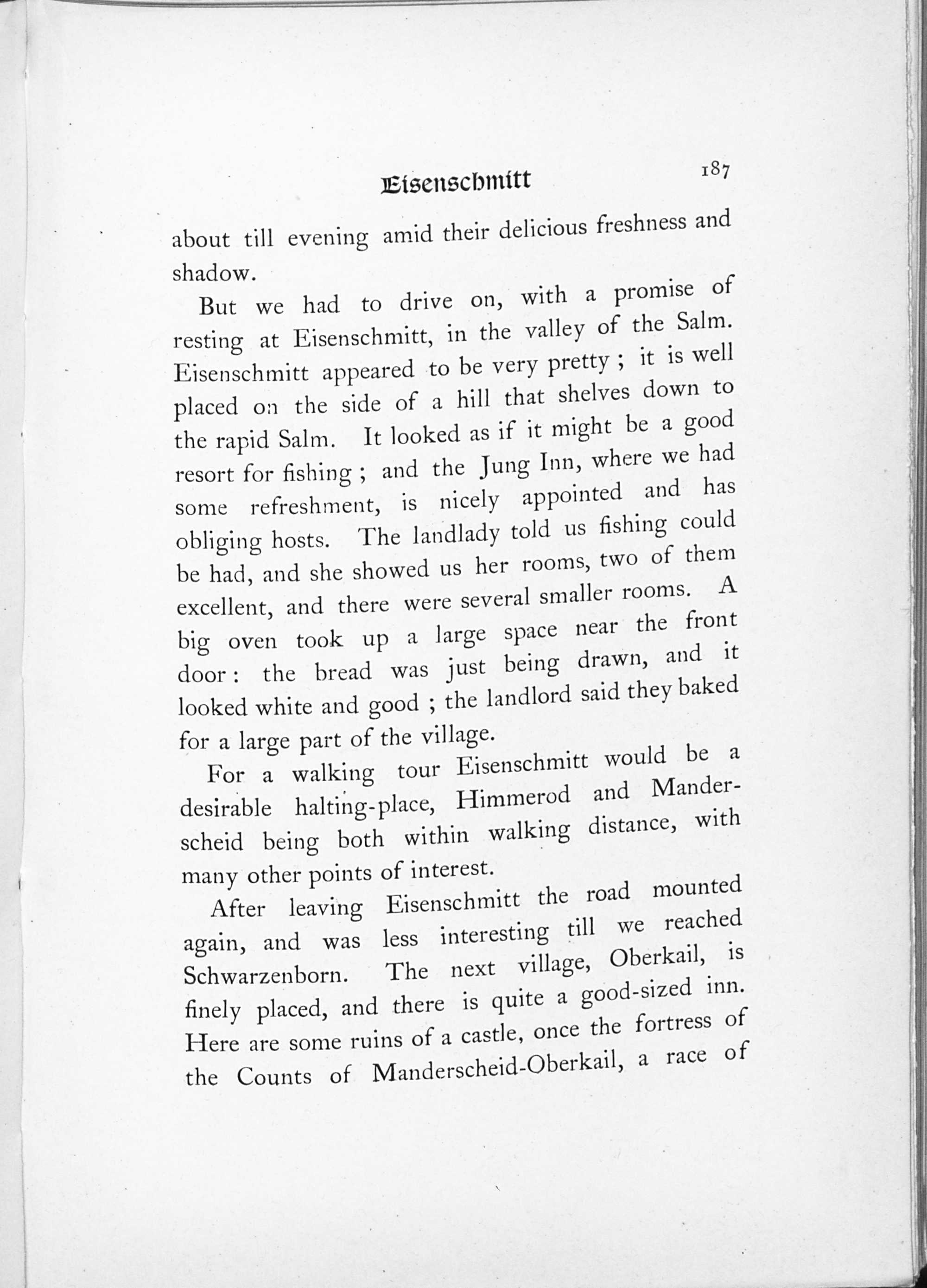 Eisenschmitt 187

about till evening amid their delicious freshness and shadow.

But we had to drive on, with a promise of resting at Eisenschmitt, in the valley of the Salm. Eisenschmitt appeared to be very pretty ; it is well placed on the side of a hill that shelves down to the rapid Salm. It looked as if it might be a good resort for fishing ; and the Jung Inn, where we had some refreshment, is nicely appointed and has obliging hosts. The landlady told us fishing could be had, and she showed us her rooms, two of them excellent, and there were several smaller rooms. A big oven took up a large space near the front door : the bread was just being drawn, and it looked white and good ; the landlord said they baked for a large part of the village.

For a walking tour Eisenschmitt would be a desirable halting-place, Himmerod and Manderscheid being both within walking distance, with many other points of interest.

After leaving Eisenschmitt the road mounted again, and was less interesting till we reached Schwarzenborn. The next village, Oberkail, is finely placed, and there is quite a good-sized inn. Here are some ruins of a castle, once the fortress of the Counts of Manderscheid-Oberkail, a race of